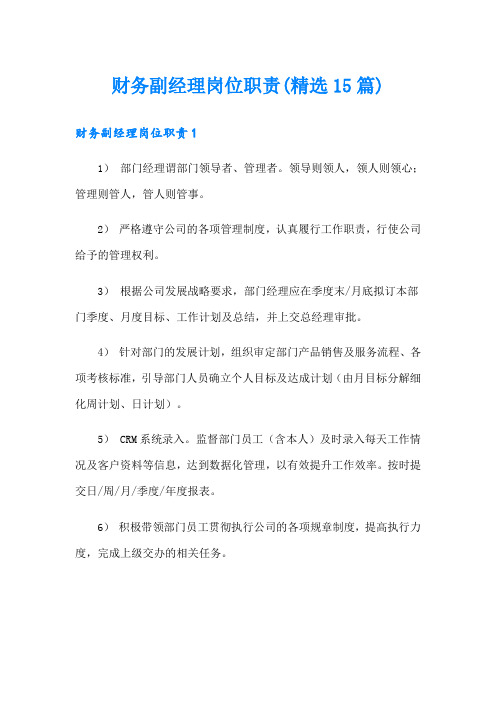 财务副经理岗位职责(精选15篇)

财务副经理岗位职责1

1） 部门经理谓部门领导者、管理者。领导则领人，领人则领心；管理则管人，管人则管事。

2） 严格遵守公司的各项管理制度，认真履行工作职责，行使公司给予的管理权利。

3） 根据公司发展战略要求，部门经理应在季度末/月底拟订本部门季度、月度目标、工作计划及总结，并上交总经理审批。

4） 针对部门的发展计划，组织审定部门产品销售及服务流程、各项考核标准，引导部门人员确立个人目标及达成计划（由月目标分解细化周计划、日计划）。

5） CRM系统录入。监督部门员工（含本人）及时录入每天工作情况及客户资料等信息，达到数据化管理，以有效提升工作效率。按时提交日/周/月/季度/年度报表。

6） 积极带领部门员工贯彻执行公司的各项规章制度，提高执行力度，完成上级交办的相关任务。